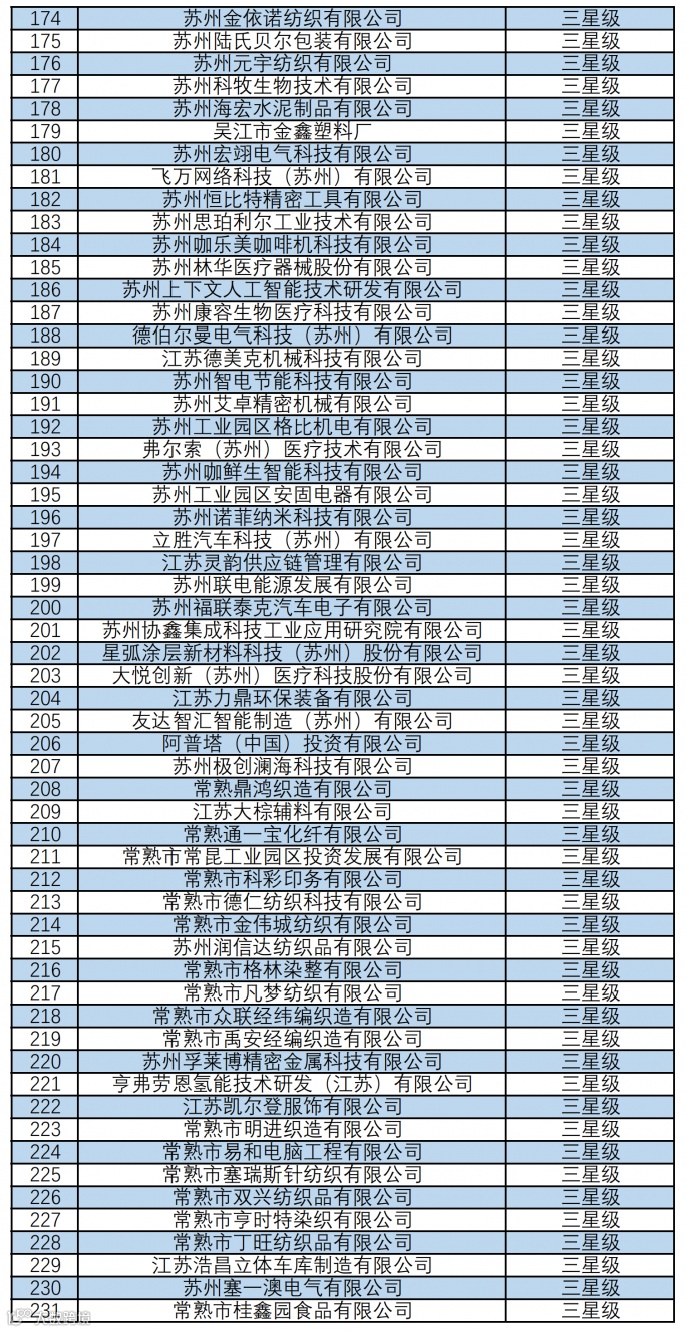 | 174 | 苏州金依诺纺织有限公司 | 三星级 |
|---|---|---|
| 175 | 苏州陆氏贝尔包装有限公司 | 三星级 |
| 176 | 苏州元宇纺织有限公司 | 三星级 |
| 177 | 苏州科牧生物技术有限公司 | 三星级 |
| 178 | 苏州海宏水泥制品有限公司 | 三星级 |
| 179 | 吴江市金鑫塑料厂 | 三星级 |
| 180 | 苏州宏翊电气科技有限公司 | 三星级 |
| 181 | 飞万网络科技（苏州）有限公司 | 三星级 |
| 182 | 苏州恒比特精密工具有限公司 | 三星级 |
| 183 | 苏州思珀利尔工业技术有限公司 | 三星级 |
| 184 | 苏州咖乐美咖啡机科技有限公司 | 三星级 |
| 185 | 苏州林华医疗器械股份有限公司 | 三星级 |
| 186 | 苏州上下文人工智能技术研发有限公司 | 三星级 |
| 187 | 苏州康容生物医疗科技有限公司 | 三星级 |
| 188 | 德伯尔曼电气科技（苏州）有限公司 | 三星级 |
| 189 | 江苏德美克机械科技有限公司 | 三星级 |
| 190 | 苏州智电节能科技有限公司 | 三星级 |
| 191 | 苏州艾卓精密机械有限公司 | 三星级 |
| 192 | 苏州工业园区格比机电有限公司 | 三星级 |
| 193 | 弗尔索（苏州）医疗技术有限公司 | 三星级 |
| 194 | 苏州咖鲜生智能科技有限公司 | 三星级 |
| 195 | 苏州工业园区安固电器有限公司 | 三星级 |
| 196 | 苏州诺菲纳米科技有限公司 | 三星级 |
| 197 | 立胜汽车科技（苏州）有限公司 | 三星级 |
| 198 | 江苏灵韵供应链管理有限公司 | 三星级 |
| 199 | 苏州联电能源发展有限公司 | 三星级 |
| 200 | 苏州福联泰克汽车电子有限公司 | 三星级 |
| 201 | 苏州协鑫集成科技工业应用研究院有限公司 | 三星级 |
| 202 | 星弧涂层新材料科技（苏州）股份有限公司 | 三星级 |
| 203 | 大悦创新（苏州）医疗科技股份有限公司 | 三星级 |
| 204 | 江苏力鼎环保装备有限公司 | 三星级 |
| 205 | 友达智汇智能制造（苏州）有限公司 | 三星级 |
| 206 | 阿普塔（中国）投资有限公司 | 三星级 |
| 207 | 苏州极创澜海科技有限公司 | 三星级 |
| 208 | 常熟鼎鸿织造有限公司 | 三星级 |
| 209 | 江苏大棕辅料有限公司 | 三星级 |
| 210 | 常熟通一宝化纤有限公司 | 三星级 |
| 211 | 常熟市常昆工业园区投资发展有限公司 | 三星级 |
| 212 | 常熟市科彩印务有限公司 | 三星级 |
| 213 | 常熟市德仁纺织科技有限公司 | 三星级 |
| 214 | 常熟市金伟城纺织有限公司 | 三星级 |
| 215 | 苏州润信达纺织品有限公司 | 三星级 |
| 216 | 常熟市格林染整有限公司 | 三星级 |
| 217 | 常熟市凡梦纺织有限公司 | 三星级 |
| 218 | 常熟市众联经纬编织造有限公司 | 三星级 |
| 219 | 常熟市禹安经编织造有限公司 | 三星级 |
| 220 | 苏州孚莱博精密金属科技有限公司 | 三星级 |
| 221 | 亨弗劳恩氢能技术研发（江苏）有限公司 | 三星级 |
| 222 | 江苏凯尔登服饰有限公司 | 三星级 |
| 223 | 常熟市明进织造有限公司 | 三星级 |
| 224 | 常熟市易和电脑工程有限公司 | 三星级 |
| 225 | 常熟市塞瑞斯针纺织有限公司 | 三星级 |
| 226 | 常熟市双兴纺织品有限公司 | 三星级 |
| 227 | 常熟市亨时特染织有限公司 | 三星级 |
| 228 | 常熟市丁旺纺织品有限公司 | 三星级 |
| 229 | 江苏浩昌立体车库制造有限公司 | 三星级 |
| 230 | 苏州塞一澳电气有限公司 | 三星级 |
| 231 | 常熟市桂鑫园食品有限公司 | 三星级 |